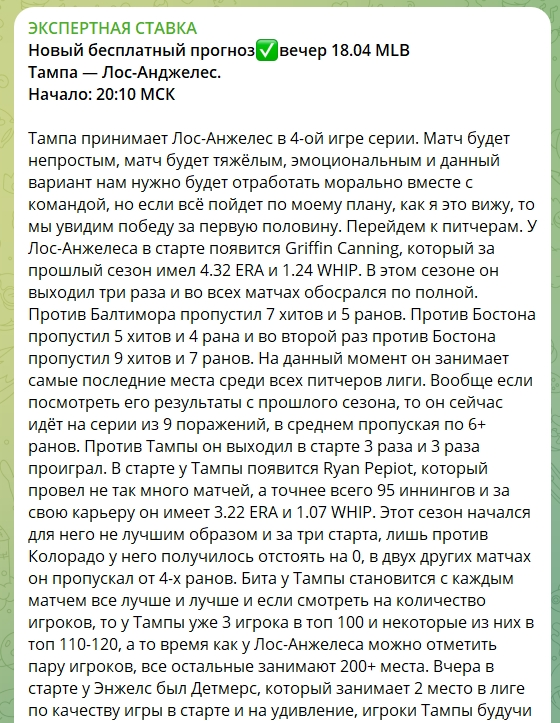 ЭКСПЕРТНАЯ СТАВКА
Новый бесплатный прогноз✅вечер 18.04 MLB
Тампа — Лос-Анджелес.
Начало: 20:10 МСК

Тампа принимает Лос-Анжелес в 4-ой игре серии. Матч будет непростым, матч будет тяжёлым, эмоциональным и данный вариант нам нужно будет отработать морально вместе с командой, но если всё пойдет по моему плану, как я это вижу, то мы увидим победу за первую половину. Перейдем к питчерам. У Лос-Анжелеса в старте появится Griffin Canning, который за прошлый сезон имел 4.32 ERA и 1.24 WHIP. В этом сезоне он выходил три раза и во всех матчах обосрался по полной. Против Балтимора пропустил 7 хитов и 5 ранов. Против Бостона пропустил 5 хитов и 4 рана и во второй раз против Бостона пропустил 9 хитов и 7 ранов. На данный момент он занимает самые последние места среди всех питчеров лиги. Вообще если посмотреть его результаты с прошлого сезона, то он сейчас идёт на серии из 9 поражений, в среднем пропуская по 6+ ранов. Против Тампы он выходил в старте 3 раза и 3 раза проиграл. В старте у Тампы появится Ryan Pepiot, который провел не так много матчей, а точнее всего 95 иннингов и за свою карьеру он имеет 3.22 ERA и 1.07 WHIP. Этот сезон начался для него не лучшим образом и за три старта, лишь против Колорадо у него получилось отстоять на 0, в двух других матчах он пропускал от 4-х ранов. Бита у Тампы становится с каждым матчем все лучше и лучше и если смотреть на количество игроков, то у Тампы уже 3 игрока в топ 100 и некоторые из них в топ 110-120, а то время как у Лос-Анжелеса можно отметить пару игроков, все остальные занимают 200+ места. Вчера в старте у Энжелс был Детмерс, который занимает 2 место в лиге по качеству игры в старте и на удивление, игроки Тампы будучи